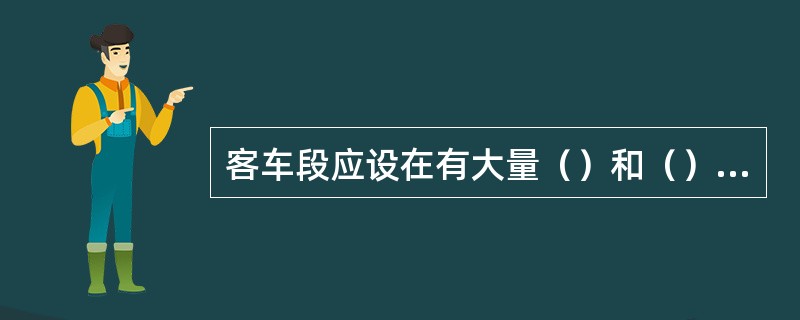 客车段应设在有大量（）和（）...